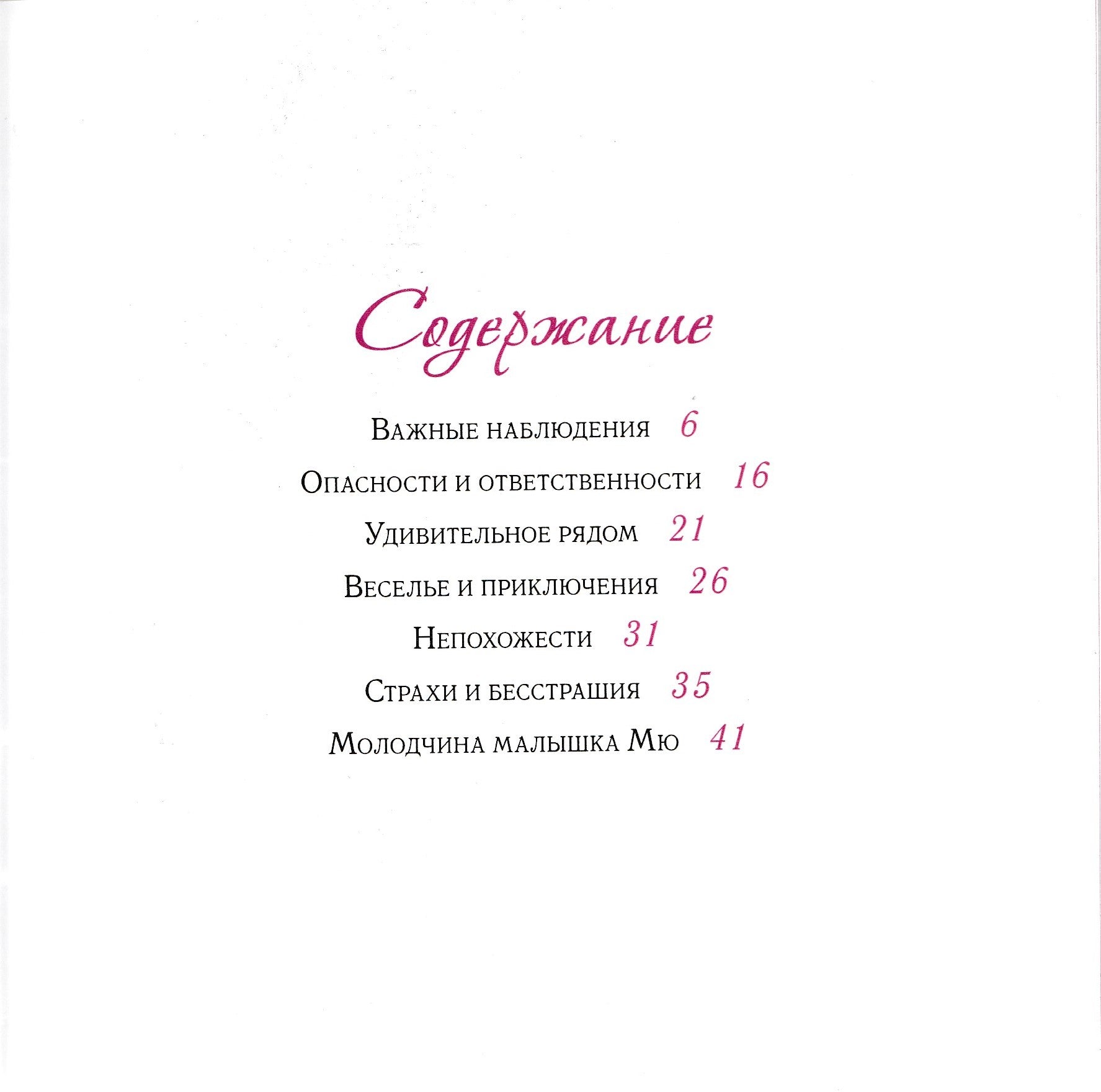 Содержание

Важные наблюдения 6

Опасности и ответственности 16

Удивительное рядом 21

Веселье и приключения 26

Непохожести 31

Страхи и бесстрашия 35

Молодчина малышка Мю 41